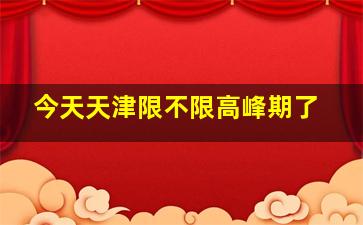 今天天津限不限高峰期了